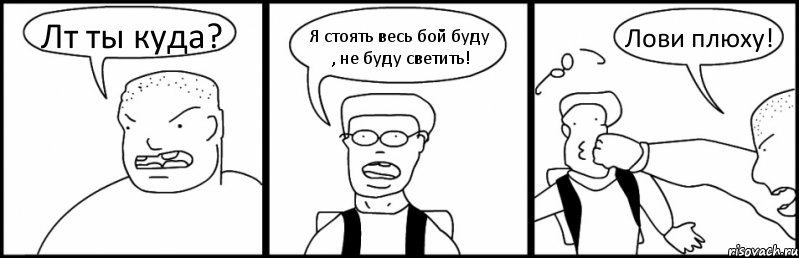 Лт ты куда?

Я стоять весь бой буду , не буду светить!

Лови плюху!

risovach.ru